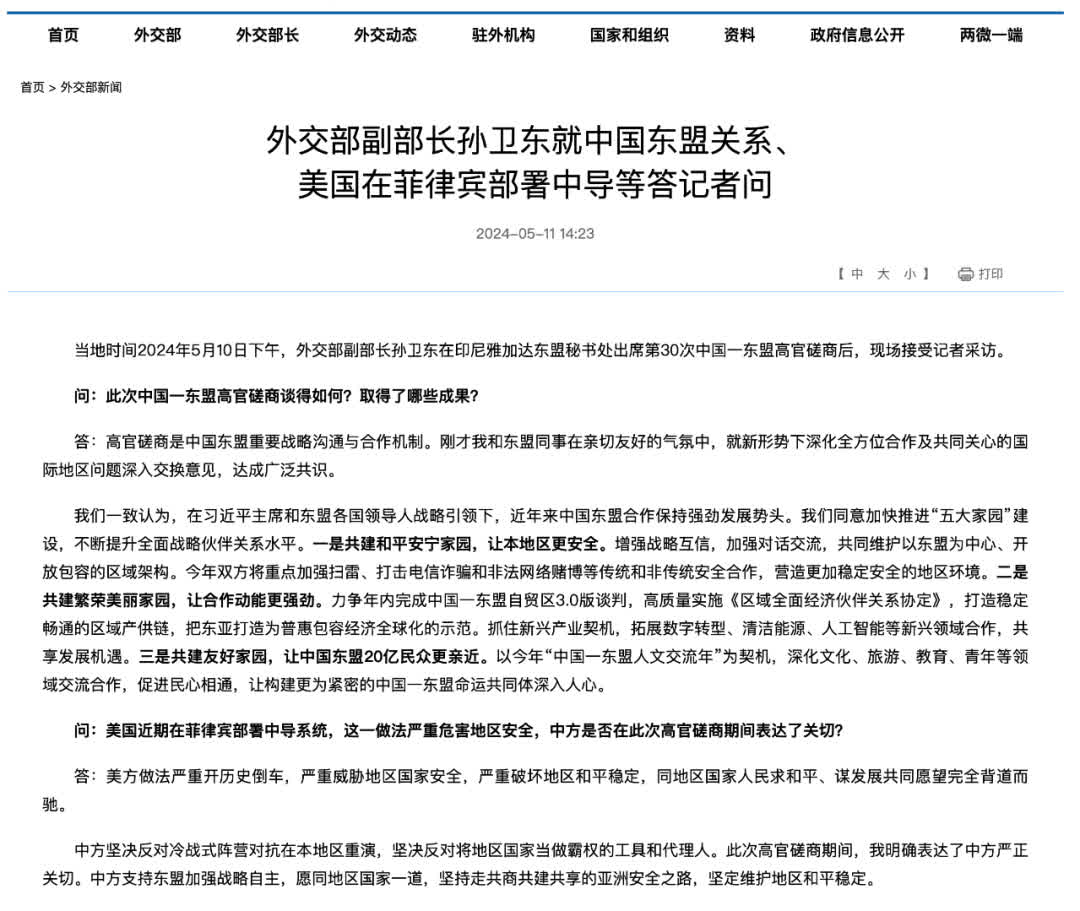 首页 外交部 外交部长 外交动态 驻外机构 国家和组织 资料 政府信息公开 两微一端

首页 > 外交部新闻

外交部副部长孙卫东就中国东盟关系、美国在菲律宾部署中导等答记者问

2024-05-11 14:23

【 中 大 小 】 打印

当地时间2024年5月10日下午，外交部副部长孙卫东在印尼雅加达东盟秘书处出席第30次中国—东盟高官磋商后，现场接受记者采访。

问：此次中国—东盟高官磋商谈得如何？取得了哪些成果？

答：高官磋商是中国东盟重要战略沟通与合作机制。刚才我和东盟同事在亲切友好的气氛中，就新形势下深化全方位合作及共同关心的国际地区问题深入交换意见，达成广泛共识。

我们一致认为，在习近平主席和东盟各国领导人战略引领下，近年来中国东盟合作保持强劲发展势头。我们同意加快推进“五大家园”建设，不断提升全面战略伙伴关系水平。一是共建和平安宁家园，让本地区更安全。增强战略互信，加强对话交流，共同维护以东盟为中心、开放包容的区域架构。今年双方将重点加强扫雷、打击电信诈骗和非法网络赌博等传统和非传统安全合作，营造更加稳定安全的地区环境。二是共建繁荣美丽家园，让合作动能更强劲。力争年内完成中国—东盟自贸区3.0版谈判，高质量实施《区域全面经济伙伴关系协定》，打造稳定畅通的区域产供链，把东亚打造为普惠包容经济全球化的示范。抓住新兴产业契机，拓展数字转型、清洁能源、人工智能等新兴领域合作，共享发展机遇。三是共建友好家园，让中国东盟20亿民众更亲近。以今年“中国—东盟人文交流年”为契机，深化文化、旅游、教育、青年等领域交流合作，促进民心相通，让构建更为紧密的中国—东盟命运共同体深入人心。

问：美国近期在菲律宾部署中导系统，这一做法严重危害地区安全，中方是否在此次高官磋商期间表达了关切？

答：美方做法严重开历史倒车，严重威胁地区国家安全，严重破坏地区和平稳定，同地区国家人民求和平、谋发展共同愿望完全背道而驰。

中方坚决反对冷战式阵营对抗在本地区重演，坚决反对将地区国家当做霸权的工具和代理人。此次高官磋商期间，我明确表达了中方严正关切。中方支持东盟加强战略自主，愿同地区国家一道，坚持走共商共建共享的亚洲安全之路，坚定维护地区和平稳定。